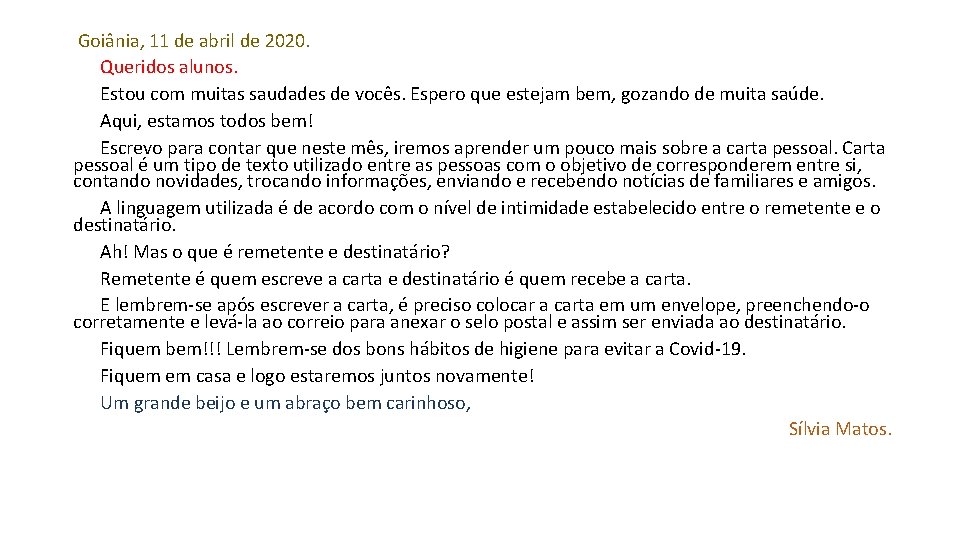 Goiânia, 11 de abril de 2020.

Queridos alunos.

Estou com muitas saudades de vocês. Espero que estejam bem, gozando de muita saúde.

Aqui, estamos todos bem!

Escrevo para contar que neste mês, iremos aprender um pouco mais sobre a carta pessoal. Carta pessoal é um tipo de texto utilizado entre as pessoas com o objetivo de corresponderem entre si, contando novidades, trocando informações, enviando e recebendo notícias de familiares e amigos.

A linguagem utilizada é de acordo com o nível de intimidade estabelecido entre o remetente e o destinatário.

Ah! Mas o que é remetente e destinatário?

Remetente é quem escreve a carta e destinatário é quem recebe a carta.

E lembrem-se após escrever a carta, é preciso colocar a carta em um envelope, preenchendo-o corretamente e levá-la ao correio para anexar o selo postal e assim ser enviada ao destinatário.

Fiquem bem!!! Lembrem-se dos bons hábitos de higiene para evitar a Covid-19.

Fiquem em casa e logo estaremos juntos novamente!

Um grande beijo e um abraço bem carinhoso,

Sílvia Matos.